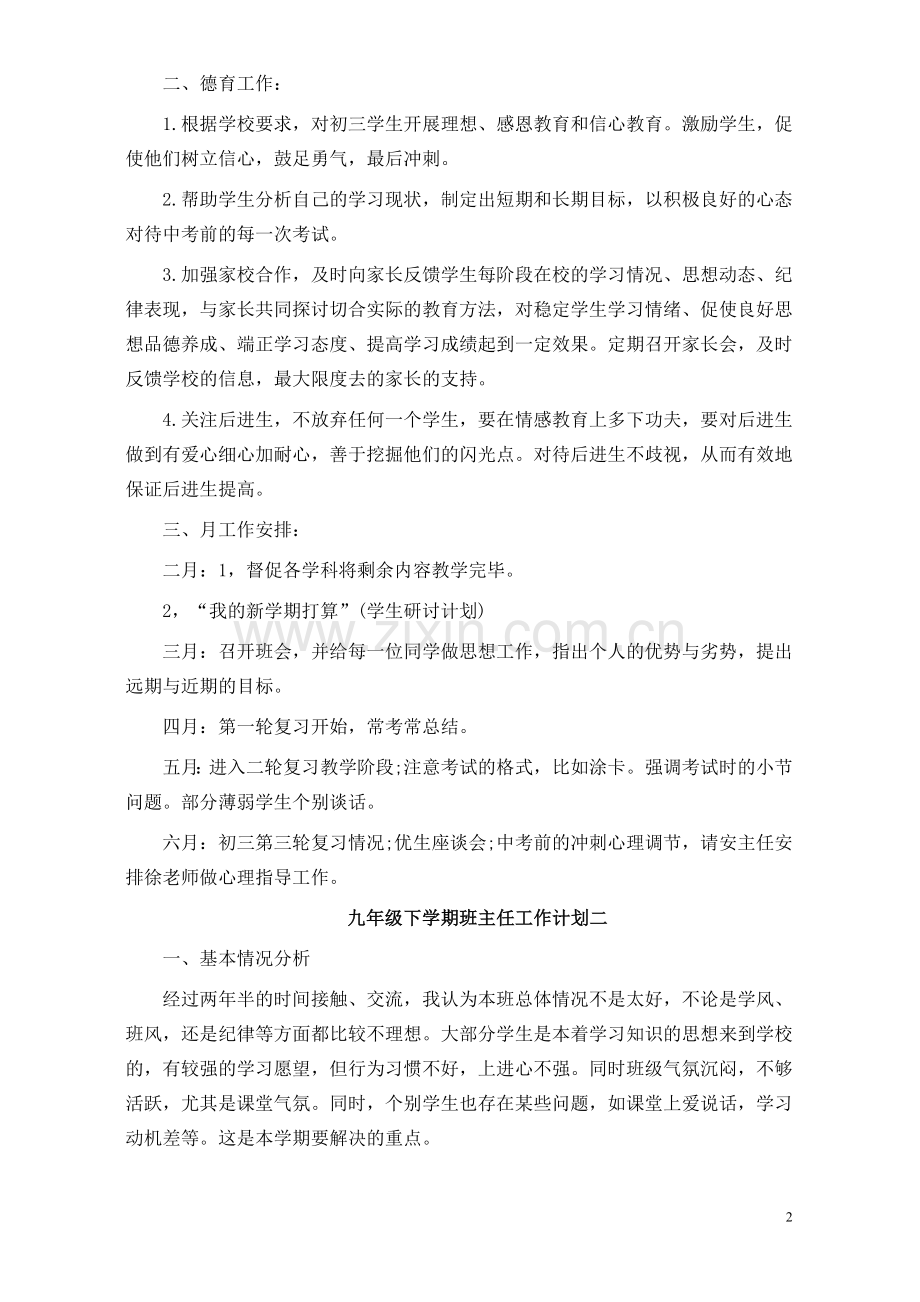 二、德育工作：

1.根据学校要求，对初三学生开展理想、感恩教育和信心教育。激励学生，促使他们树立信心，鼓足勇气，最后冲刺。

2.帮助学生分析自己的学习现状，制定出短期和长期目标，以积极良好的心态对待中考前的每一次考试。

3.加强家校合作，及时向家长反馈学生每阶段在校的学习情况、思想动态、纪律表现，与家长共同探讨切合实际的教育方法，对稳定学生学习情绪、促使良好思想品德养成、端正学习态度、提高学习成绩起到一定效果。定期召开家长会，及时反馈学校的信息，最大限度去的家长的支持。

4.关注后进生，不放弃任何一个学生，要在情感教育上多下功夫，要对后进生做到有爱心细心加耐心，善于挖掘他们的闪光点。对待后进生不歧视，从而有效地保证后进生提高。

三、月工作安排：

二月：1，督促各学科将剩余内容教学完毕。

2，“我的新学期打算”(学生研讨计划)

三月：召开班会，并给每一位同学做思想工作，指出个人的优势与劣势，提出远期与近期的目标。

四月：第一轮复习开始，常考常总结。

五月:进入二轮复习教学阶段;注意考试的格式，比如涂卡。强调考试时的小节问题。部分薄弱学生个别谈话。

六月：初三第三轮复习情况;优生座谈会;中考前的冲刺心理调节，请安主任安排徐老师做心理指导工作。

九年级下学期班主任工作计划二

一、基本情况分析

经过两年半的时间接触、交流，我认为本班总体情况不是太好，不论是学风、班风，还是纪律等方面都比较不理想。大部分学生是本着学习知识的思想来到学校的，有较强的学习愿望，但行为习惯不好，上进心不强。同时班级气氛沉闷，不够活跃，尤其是课堂气氛。同时，个别学生也存在某些问题，如课堂上爱说话，学习动机差等。这是本学期要解决的重点。

2

www.zixin.com.cn